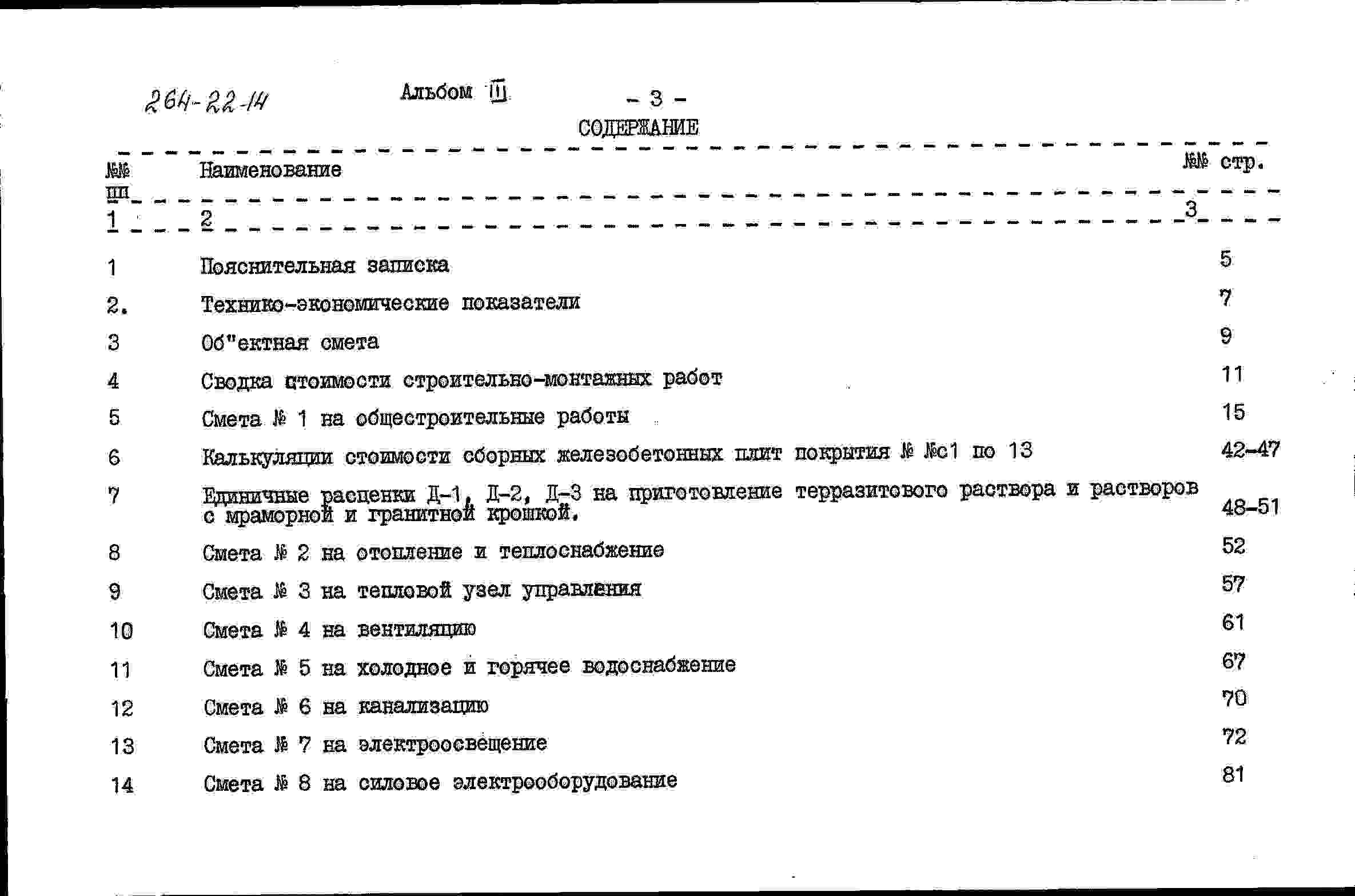 264-22-14

Альбом III

- 3 -

СОДЕРЖАНИЕ

| №№ пп | Наименование | №№ стр. |
|---|---|---|
| 1 | 2 | 3 |
| 1 | Пояснительная записка | 5 |
| 2. | Технико-экономические показатели | 7 |
| 3 | Об"ектная смета | 9 |
| 4 | Сводка стоимости строительно-монтажных работ | 11 |
| 5 | Смета № 1 на общестроительные работы | 15 |
| 6 | Калькуляции стоимости сборных железобетонных плит покрытия № №с1 по 13 | 42-47 |
| 7 | Единичные расценки Д-1, Д-2, Д-3 на приготовление терразитового раствора и растворов с мраморной и гранитной крошкой. | 48-51 |
| 8 | Смета № 2 на отопление и теплоснабжение | 52 |
| 9 | Смета № 3 на тепловой узел управления | 57 |
| 10 | Смета № 4 на вентиляцию | 61 |
| 11 | Смета № 5 на холодное и горячее водоснабжение | 67 |
| 12 | Смета № 6 на канализацию | 70 |
| 13 | Смета № 7 на электроосвещение | 72 |
| 14 | Смета № 8 на силовое электрооборудование | 81 |